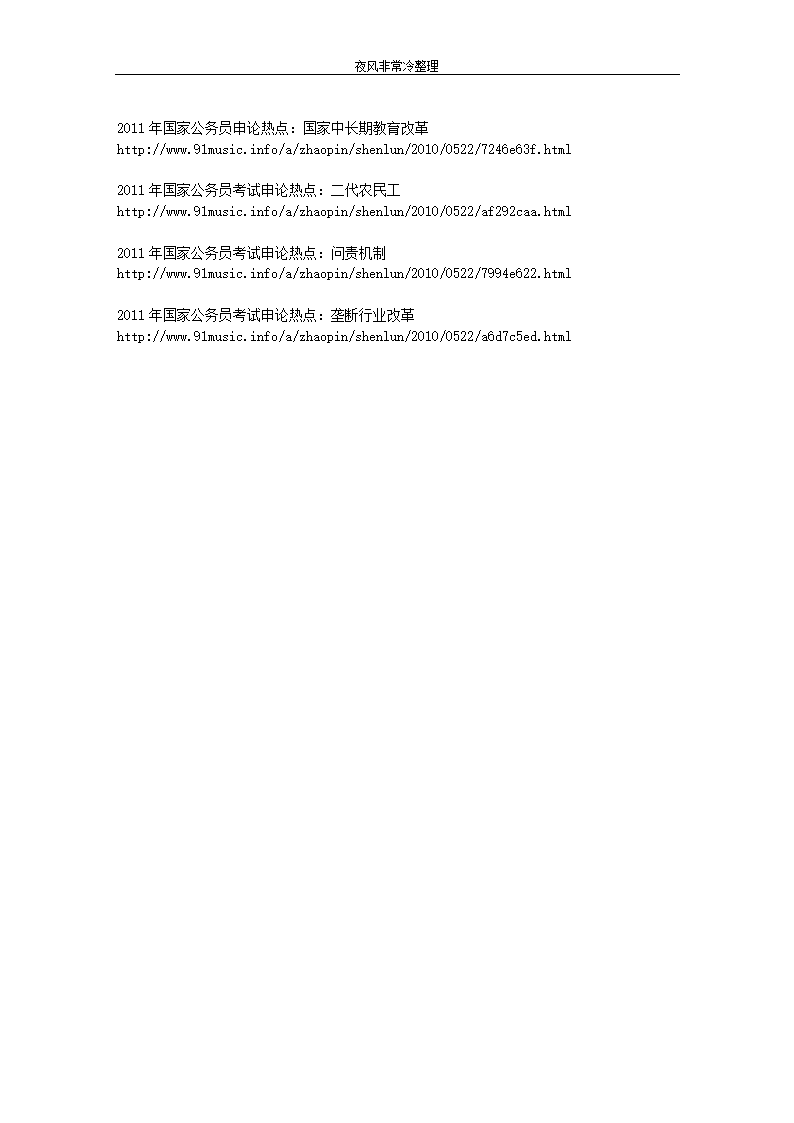 夜风非常冷整理

2011 年国家公务员申论热点：国家中长期教育改革
http://www.91music.info/a/zhaopin/shenlun/2010/0522/7246e63f.html

2011 年国家公务员考试申论热点：二代农民工
http://www.91music.info/a/zhaopin/shenlun/2010/0522/af292caa.html

2011 年国家公务员考试申论热点：问责机制
http://www.91music.info/a/zhaopin/shenlun/2010/0522/7994e622.html

2011 年国家公务员考试申论热点：垄断行业改革
http://www.91music.info/a/zhaopin/shenlun/2010/0522/a6d7c5ed.html